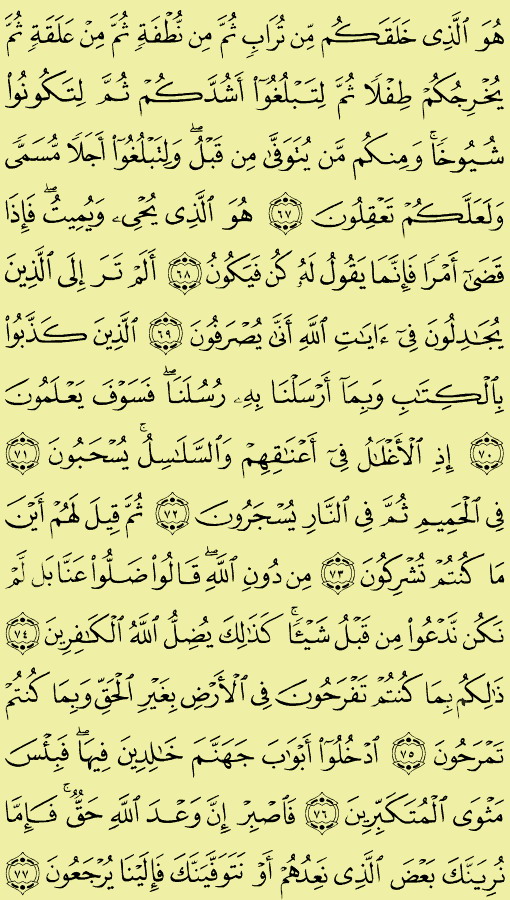 هُوَ ٱلَّذِى خَلَقَكُم مِّن تُرَابٍ ثُمَّ مِن نُّطْفَةٍ ثُمَّ مِنْ عَلَقَةٍ ثُمَّ يُخْرِجُكُمْ طِفْلًا ثُمَّ لِتَبْلُغُوٓا۟ أَشُدَّكُمْ ثُمَّ لِتَكُونُوا۟ شُيُوخًا ۚ وَمِنكُم مَّن يُتَوَفَّىٰ مِن قَبْلُ ۖ وَلِتَبْلُغُوٓا۟ أَجَلًا مُّسَمًّى وَلَعَلَّكُمْ تَعْقِلُونَ ﴿٦٧﴾ هُوَ ٱلَّذِى يُحْىِۦ وَيُمِيتُ ۖ فَإِذَا قَضَىٰٓ أَمْرًا فَإِنَّمَا يَقُولُ لَهُۥ كُن فَيَكُونُ ﴿٦٨﴾ أَلَمْ تَرَ إِلَى ٱلَّذِينَ يُجَٰدِلُونَ فِىٓ ءَايَٰتِ ٱللَّهِ أَنَّىٰ يُصْرَفُونَ ﴿٦٩﴾ ٱلَّذِينَ كَذَّبُوا۟ بِٱلْكِتَٰبِ وَبِمَآ أَرْسَلْنَا بِهِۦ رُسُلَنَا ۖ فَسَوْفَ يَعْلَمُونَ ﴿٧٠﴾ إِذِ ٱلْأَغْلَٰلُ فِىٓ أَعْنَٰقِهِمْ وَٱلسَّلَٰسِلُ يُسْحَبُونَ ﴿٧١﴾ فِى ٱلْحَمِيمِ ثُمَّ فِى ٱلنَّارِ يُسْجَرُونَ ﴿٧٢﴾ ثُمَّ قِيلَ لَهُمْ أَيْنَ مَا كُنتُمْ تُشْرِكُونَ ﴿٧٣﴾ مِن دُونِ ٱللَّهِ ۖ قَالُوا۟ ضَلُّوا۟ عَنَّا بَل لَّمْ نَكُن نَّدْعُوا۟ مِن قَبْلُ شَيْـًٔا ۚ كَذَٰلِكَ يُضِلُّ ٱللَّهُ ٱلْكَٰفِرِينَ ﴿٧٤﴾ ذَٰلِكُم بِمَا كُنتُمْ تَفْرَحُونَ فِى ٱلْأَرْضِ بِغَيْرِ ٱلْحَقِّ وَبِمَا كُنتُمْ تَمْرَحُونَ ﴿٧٥﴾ ٱدْخُلُوٓا۟ أَبْوَٰبَ جَهَنَّمَ خَٰلِدِينَ فِيهَا ۖ فَبِئْسَ مَثْوَى ٱلْمُتَكَبِّرِينَ ﴿٧٦﴾ فَٱصْبِرْ إِنَّ وَعْدَ ٱللَّهِ حَقٌّ ۚ فَإِمَّا نُرِيَنَّكَ بَعْضَ ٱلَّذِى نَعِدُهُمْ أَوْ نَتَوَفَّيَنَّكَ فَإِلَيْنَا يُرْجَعُونَ ﴿٧٧﴾